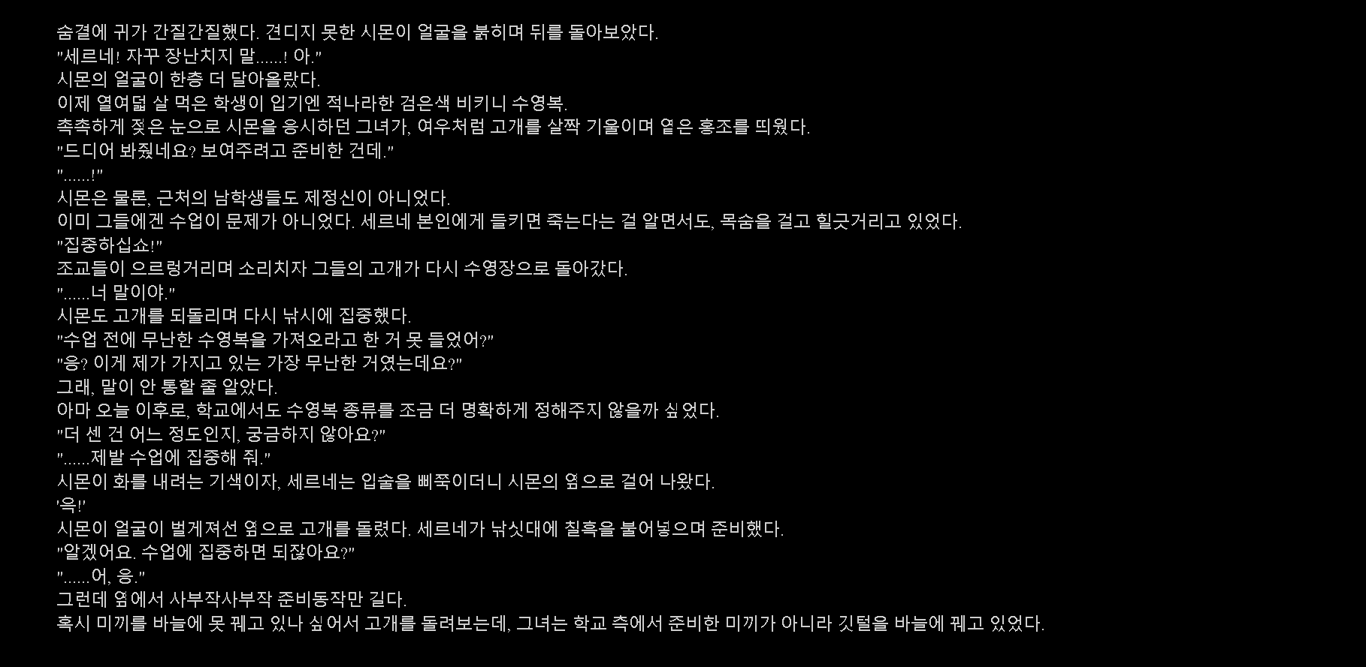 숨결에 귀가 간질간질했다. 견디지 못한 시몬이 얼굴을 붉히며 뒤를 돌아보았다.
"세르네! 자꾸 장난치지 말......! 아."
시몬의 얼굴이 한층 더 달아올랐다.
이제 열여덟 살 먹은 학생이 입기엔 적나라한 검은색 비키니 수영복.
촉촉하게 젖은 눈으로 시몬을 응시하던 그녀가, 여우처럼 고개를 살짝 기울이며 옅은 홍조를 띄웠다.
"드디어 봐줬네요? 보여주려고 준비한 건데."
"......!"
시몬은 물론, 근처의 남학생들도 제정신이 아니었다.
이미 그들에겐 수업이 문제가 아니었다. 세르네 본인에게 들키면 죽는다는 걸 알면서도, 목숨을 걸고 힐긋거리고 있었다.
"집중하십쇼!"
조교들이 으르렁거리며 소리치자 그들의 고개가 다시 수영장으로 돌아갔다.
"......너 말이야."
시몬도 고개를 되돌리며 다시 낚시에 집중했다.
"수업 전에 무난한 수영복을 가져오라고 한 거 못 들었어?"
"응? 이게 제가 가지고 있는 가장 무난한 거였는데요?"
그래, 말이 안 통할 줄 알았다.
아마 오늘 이후로, 학교에서도 수영복 종류를 조금 더 명확하게 정해주지 않을까 싶었다.
"더 센 건 어느 정도인지, 궁금하지 않아요?"
"......제발 수업에 집중해 줘."
시몬이 화를 내려는 기색이자, 세르네는 입술을 삐쭉이더니 시몬의 옆으로 걸어 나왔다.
'윽!'
시몬이 얼굴이 벌게져선 옆으로 고개를 돌렸다. 세르네가 낚싯대에 칠흑을 불어넣으며 준비했다.
"알겠어요. 수업에 집중하면 되잖아요?"
"......어, 응."
그런데 옆에서 사부작사부작 준비동작만 길다.
혹시 미끼를 바늘에 못 꿰고 있나 싶어서 고개를 돌려보는데, 그녀는 학교 측에서 준비한 미끼가 아니라 깃털을 바늘에 꿰고 있었다.